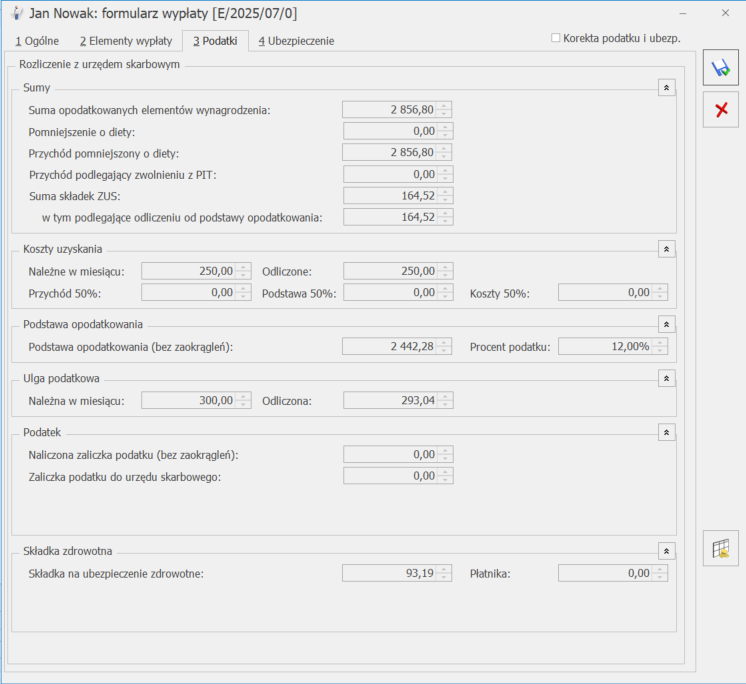 Jan Nowak: formularz wypłaty [E/2025/07/0]

1 Ogólne
2 Elementy wypłaty
3 Podatki
4 Ubezpieczenie

Korekta podatku i ubezp.

Rozliczenie z urzędem skarbowym

Sumy

Suma opodatkowanych elementów wynagrodzenia: 2 856,80
Pomniejszenie o diety: 0,00
Przychód pomniejszony o diety: 2 856,80
Przychód podlegający zwolnieniu z PIT: 0,00
Suma składek ZUS: 164,52
w tym podlegające odliczeniu od podstawy opodatkowania: 164,52

Koszty uzyskania

Należne w miesiącu: 250,00
Odliczone: 250,00
Przychód 50%: 0,00
Podstawa 50%: 0,00
Koszty 50%: 0,00

Podstawa opodatkowania

Podstawa opodatkowania (bez zaokrągleń): 2 442,28
Procent podatku: 12,00%

Ulga podatkowa

Należna w miesiącu: 300,00
Odliczona: 293,04

Podatek

Naliczona zaliczka podatku (bez zaokrągleń): 0,00
Zaliczka podatku do urzędu skarbowego: 0,00

Składka zdrowotna

Składka na ubezpieczenie zdrowotne: 93,19
Płatnika: 0,00